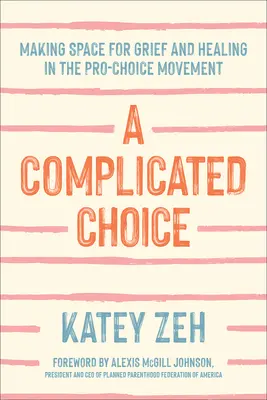 MAKING SPACE FOR GRIEF AND HEALING IN THE PRO-CHOICE MOVEMENT

A COMPLICATED CHOICE

KATEY ZEH

FOREWORD BY ALEXIS McGILL JOHNSON, PRESIDENT AND CEO OF PLANNED PARENTHOOD FEDERATION OF AMERICA